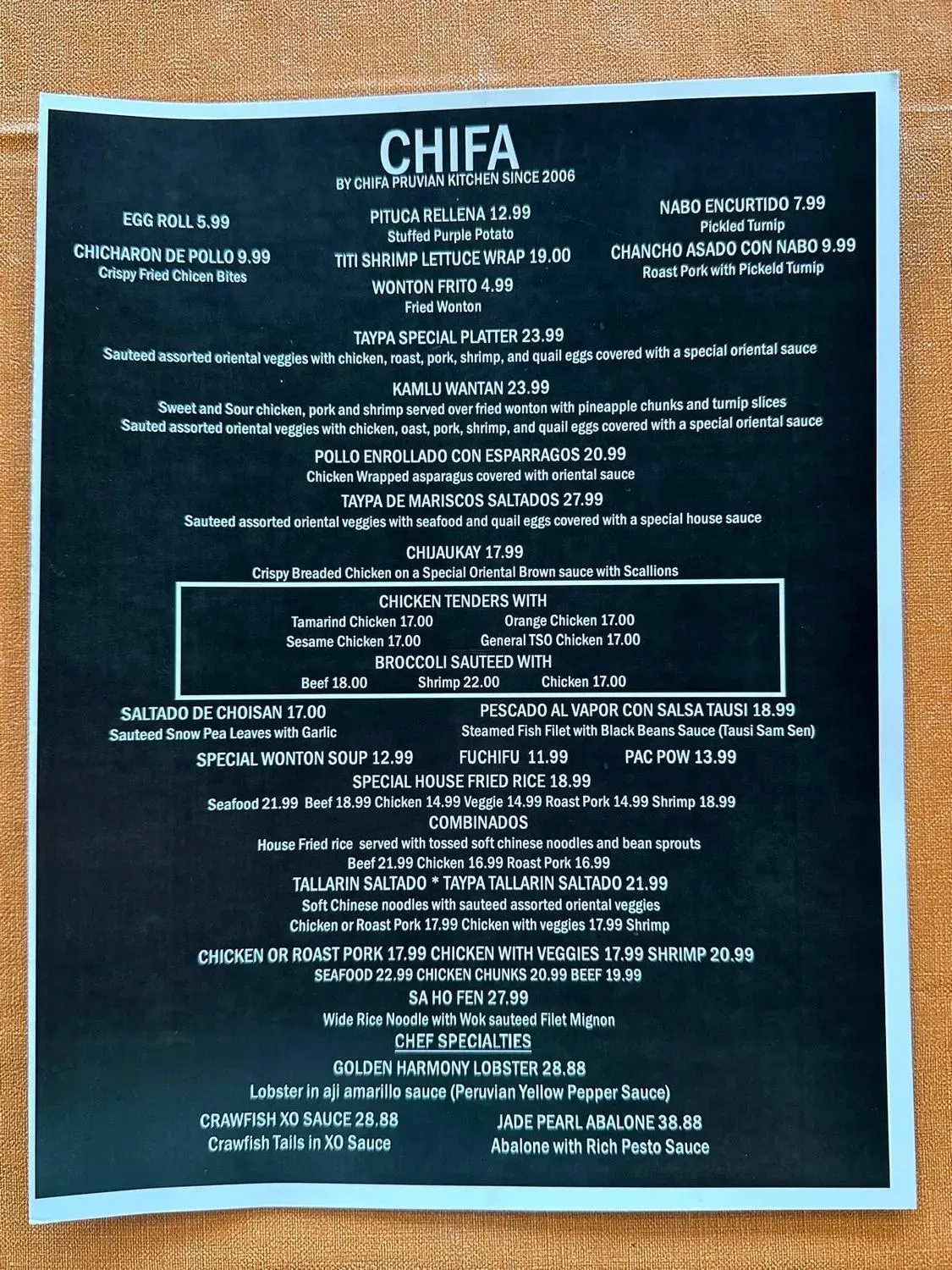 CHIFA
BY CHIFA PRUVIAN KITCHEN SINCE 2006

EGG ROLL 5.99

CHICHARON DE POLLO 9.99
Crispy Fried Chicen Bites

PITUCA RELLENA 12.99
Stuffed Purple Potato

TITI SHRIMP LETTUCE WRAP 19.00

WONTON FRITO 4.99
Fried Wonton

NABO ENCURTIDO 7.99
Pickled Turnip

CHANCHO ASADO CON NABO 9.99
Roast Pork with Pickeld Turnip

TAYPA SPECIAL PLATTER 23.99
Sauteed assorted oriental veggies with chicken, roast, pork, shrimp, and quail eggs covered with a special oriental sauce

KAMLU WANTAN 23.99
Sweet and Sour chicken, pork and shrimp served over fried wonton with pineapple chunks and turnip slices
Sauted assorted oriental veggies with chicken, oast, pork, shrimp, and quail eggs covered with a special oriental sauce

POLLO ENROLLADO CON ESPARRAGOS 20.99
Chicken Wrapped asparagus covered with oriental sauce

TAYPA DE MARISCOS SALTADOS 27.99
Sauteed assorted oriental veggies with seafood and quail eggs covered with a special house sauce

CHIJAUKAY 17.99
Crispy Breaded Chicken on a Special Oriental Brown sauce with Scallions

CHICKEN TENDERS WITH
Tamarind Chicken 17.00 Orange Chicken 17.00
Sesame Chicken 17.00 General TSO Chicken 17.00
BROCCOLI SAUTEED WITH
Beef 18.00 Shrimp 22.00 Chicken 17.00

SALTADO DE CHOISAN 17.00
Sauteed Snow Pea Leaves with Garlic

PESCADO AL VAPOR CON SALSA TAUSI 18.99
Steamed Fish Filet with Black Beans Sauce (Tausi Sam Sen)

SPECIAL WONTON SOUP 12.99 FUCHIFU 11.99 PAC POW 13.99

SPECIAL HOUSE FRIED RICE 18.99
Seafood 21.99 Beef 18.99 Chicken 14.99 Veggie 14.99 Roast Pork 14.99 Shrimp 18.99

COMBINADOS
House Fried rice served with tossed soft chinese noodles and bean sprouts
Beef 21.99 Chicken 16.99 Roast Pork 16.99

TALLARIN SALTADO * TAYPA TALLARIN SALTADO 21.99
Soft Chinese noodles with sauteed assorted oriental veggies
Chicken or Roast Pork 17.99 Chicken with veggies 17.99 Shrimp

CHICKEN OR ROAST PORK 17.99 CHICKEN WITH VEGGIES 17.99 SHRIMP 20.99
SEAFOOD 22.99 CHICKEN CHUNKS 20.99 BEEF 19.99

SA HO FEN 27.99
Wide Rice Noodle with Wok sauteed Filet Mignon

CHEF SPECIALTIES

GOLDEN HARMONY LOBSTER 28.88
Lobster in aji amarillo sauce (Peruvian Yellow Pepper Sauce)

CRAWFISH XO SAUCE 28.88
Crawfish Tails in XO Sauce

JADE PEARL ABALONE 38.88
Abalone with Rich Pesto Sauce